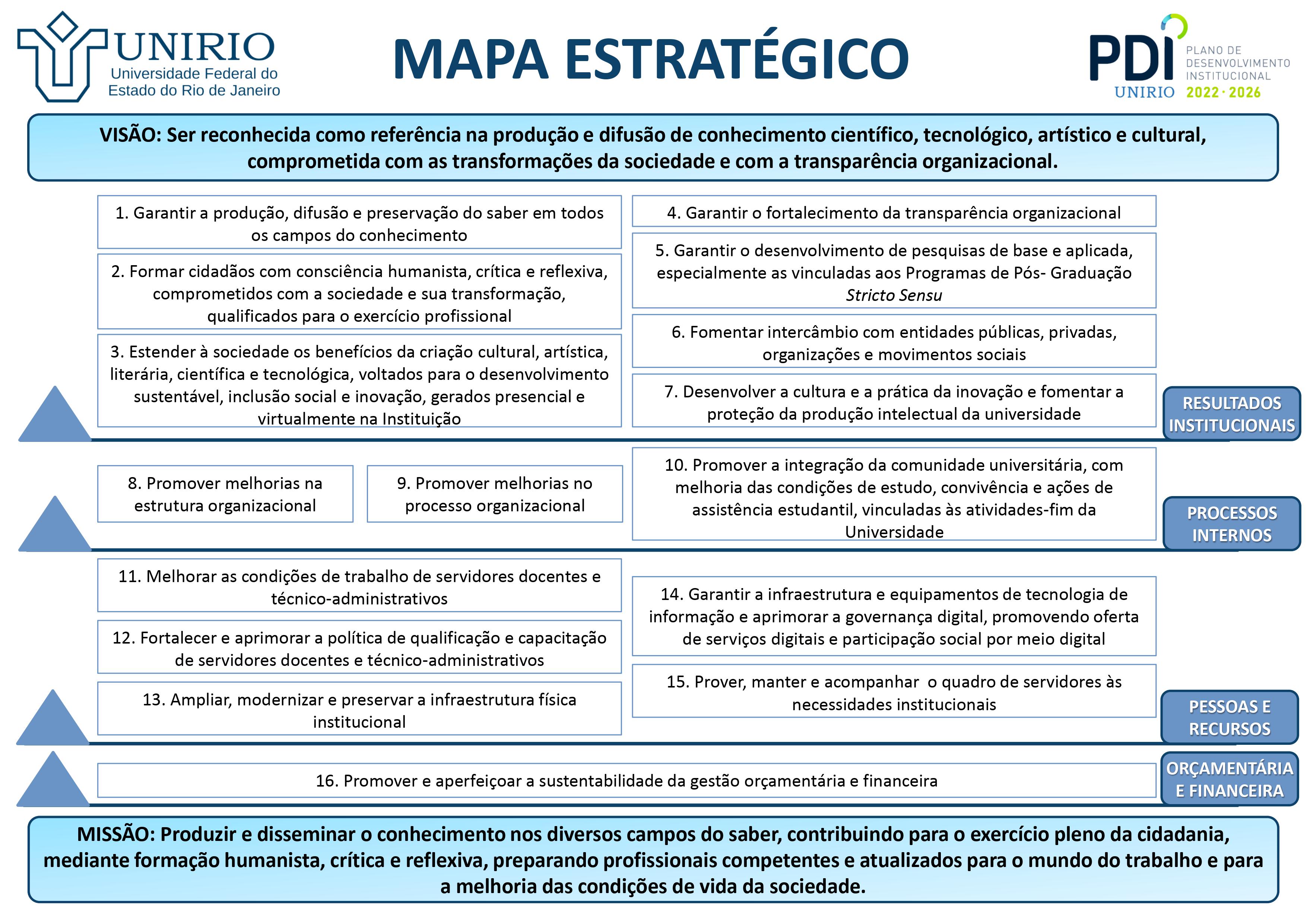 UNIRIO
Universidade Federal do Estado do Rio de Janeiro

MAPA ESTRATÉGICO

PDI
UNIRIO
PLANO DE DESENVOLVIMENTO INSTITUCIONAL
2022 · 2026

VISÃO: Ser reconhecida como referência na produção e difusão de conhecimento científico, tecnológico, artístico e cultural, comprometida com as transformações da sociedade e com a transparência organizacional.

1. Garantir a produção, difusão e preservação do saber em todos os campos do conhecimento

2. Formar cidadãos com consciência humanista, crítica e reflexiva, comprometidos com a sociedade e sua transformação, qualificados para o exercício profissional

3. Estender à sociedade os benefícios da criação cultural, artística, literária, científica e tecnológica, voltados para o desenvolvimento sustentável, inclusão social e inovação, gerados presencial e virtualmente na Instituição

4. Garantir o fortalecimento da transparência organizacional

5. Garantir o desenvolvimento de pesquisas de base e aplicada, especialmente as vinculadas aos Programas de Pós- Graduação Stricto Sensu

6. Fomentar intercâmbio com entidades públicas, privadas, organizações e movimentos sociais

7. Desenvolver a cultura e a prática da inovação e fomentar a proteção da produção intelectual da universidade

RESULTADOS INSTITUCIONAIS

8. Promover melhorias na estrutura organizacional

9. Promover melhorias no processo organizacional

10. Promover a integração da comunidade universitária, com melhoria das condições de estudo, convivência e ações de assistência estudantil, vinculadas às atividades-fim da Universidade

PROCESSOS INTERNOS

11. Melhorar as condições de trabalho de servidores docentes e técnico-administrativos

12. Fortalecer e aprimorar a política de qualificação e capacitação de servidores docentes e técnico-administrativos

13. Ampliar, modernizar e preservar a infraestrutura física institucional

14. Garantir a infraestrutura e equipamentos de tecnologia de informação e aprimorar a governança digital, promovendo oferta de serviços digitais e participação social por meio digital

15. Prover, manter e acompanhar o quadro de servidores às necessidades institucionais

PESSOAS E RECURSOS

16. Promover e aperfeiçoar a sustentabilidade da gestão orçamentária e financeira

ORÇAMENTÁRIA E FINANCEIRA

MISSÃO: Produzir e disseminar o conhecimento nos diversos campos do saber, contribuindo para o exercício pleno da cidadania, mediante formação humanista, crítica e reflexiva, preparando profissionais competentes e atualizados para o mundo do trabalho e para a melhoria das condições de vida da sociedade.